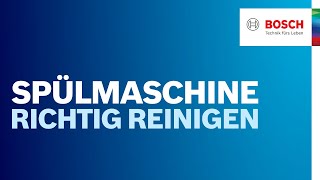 BOSCH
Technik fürs Leben

SPÜLMASCHINE
RICHTIG REINIGEN